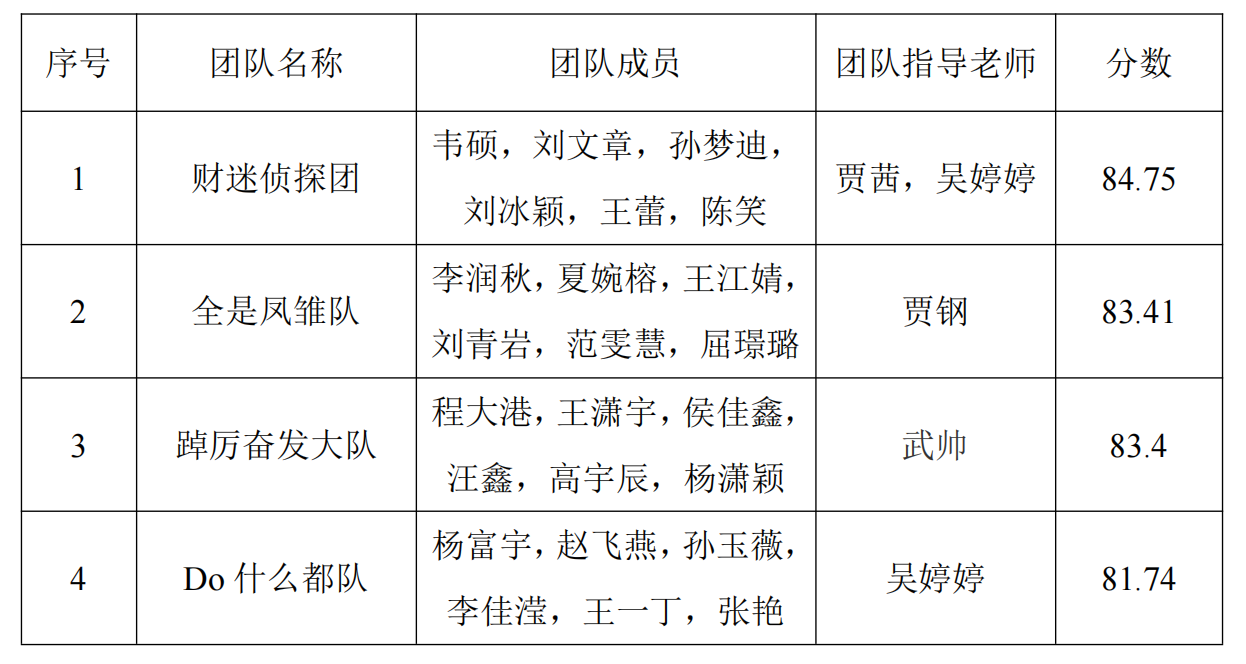 | 序号 | 团队名称 | 团队成员 | 团队指导老师 | 分数 |
|---|---|---|---|---|
| 1 | 财迷侦探团 | 韦硕，刘文章，孙梦迪，刘冰颖，王蕾，陈笑 | 贾茜，吴婷婷 | 84.75 |
| 2 | 全是凤雏队 | 李润秋，夏婉榕，王江婧，刘青岩，范雯慧，屈璟璐 | 贾钢 | 83.41 |
| 3 | 踔厉奋发大队 | 程大港，王潇宇，侯佳鑫，汪鑫，高宇辰，杨潇颖 | 武帅 | 83.4 |
| 4 | Do 什么都队 | 杨富宇，赵飞燕，孙玉薇，李佳滢，王一丁，张艳 | 吴婷婷 | 81.74 |